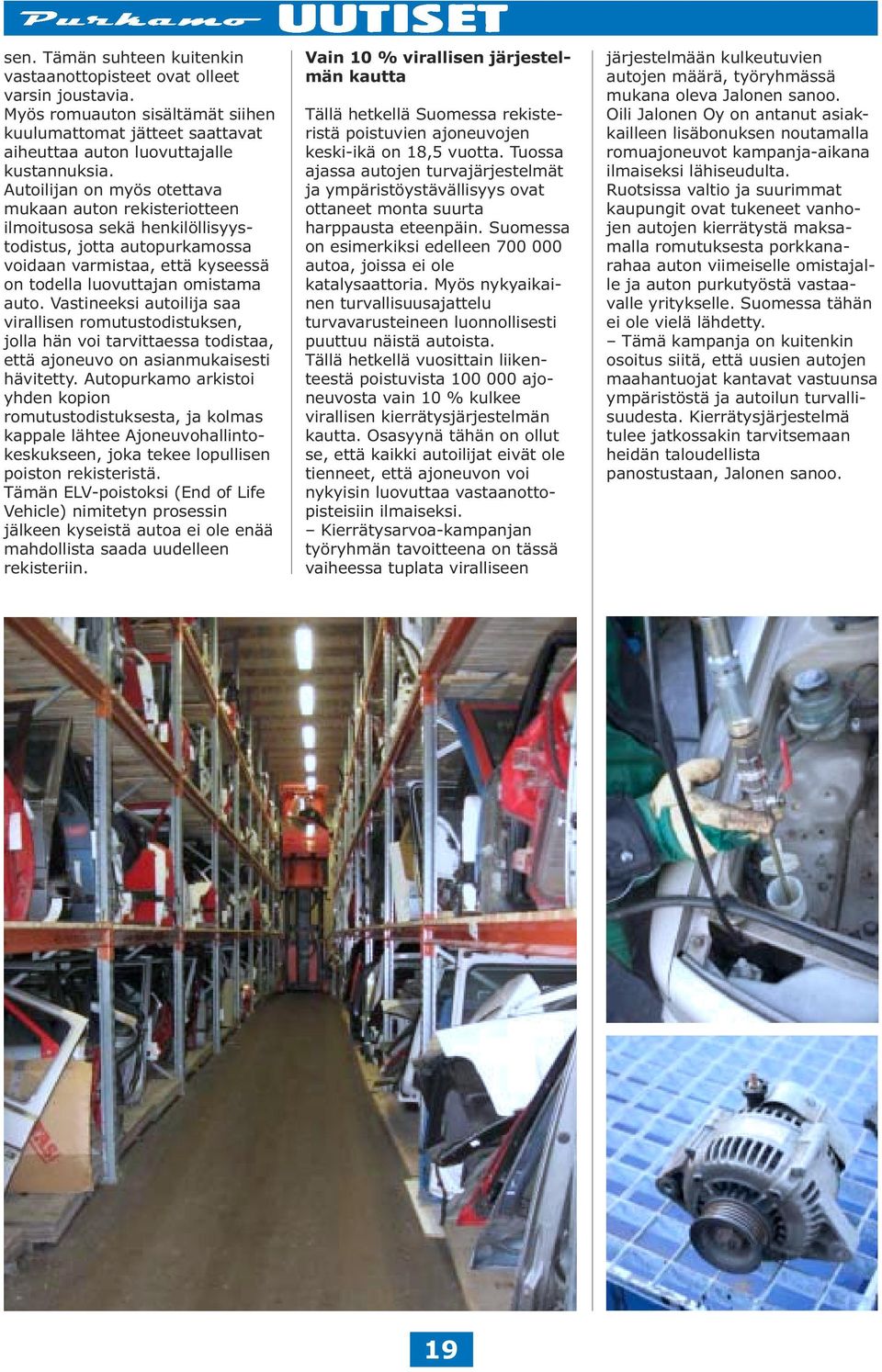 Purkamo UUTISET

sen. Tämän suhteen kuitenkin vastaanottopisteet ovat olleet varsin joustavia.
Myös romuauton sisältämät siihen kuulumattomat jätteet saattavat aiheuttaa auton luovuttajalle kustannuksia.
Autoilijan on myös otettava mukaan auton rekisteriotteen ilmoitusosa sekä henkilöllisyystodistus, jotta autopurkamossa voidaan varmistaa, että kyseessä on todella luovuttajan omistama auto. Vastineeksi autoilija saa virallisen romutustodistuksen, jolla hän voi tarvittaessa todistaa, että ajoneuvo on asianmukaisesti hävitetty. Autopurkamo arkistoi yhden kopion romutustodistuksesta, ja kolmas kappale lähtee Ajoneuvohallintokeskukseen, joka tekee lopullisen poiston rekisteristä.
Tämän ELV-poistoksi (End of Life Vehicle) nimitetyn prosessin jälkeen kyseistä autoa ei ole enää mahdollista saada uudelleen rekisteriin.

Vain 10 % virallisen järjestelmän kautta

Tällä hetkellä Suomessa rekisteristä poistuvien ajoneuvojen keski-ikä on 18,5 vuotta. Tuossa ajassa autojen turvajärjestelmät ja ympäristöystävällisyys ovat ottaneet monta suurta harppausta eteenpäin. Suomessa on esimerkiksi edelleen 700 000 autoa, joissa ei ole katalysaattoria. Myös nykyaikainen turvallisuusajattelu turvavarusteineen luonnollisesti puuttuu näistä autoista.
Tällä hetkellä vuosittain liikenteestä poistuvista 100 000 ajoneuvosta vain 10 % kulkee virallisen kierrätysjärjestelmän kautta. Osasyynä tähän on ollut se, että kaikki autoilijat eivät ole tienneet, että ajoneuvon voi nykyisin luovuttaa vastaanottopisteisiin ilmaiseksi.
– Kierrätysarvoa-kampanjan työryhmän tavoitteena on tässä vaiheessa tuplata viralliseen järjestelmään kulkeutuvien autojen määrä, työryhmässä mukana oleva Jalonen sanoo.
Oili Jalonen Oy on antanut asiakkailleen lisäbonuksen noutamalla romuajoneuvot kampanja-aikana ilmaiseksi lähiseudulta.
Ruotsissa valtio ja suurimmat kaupungit ovat tukeneet vanhojen autojen kierrätystä maksamalla romutuksesta porkkanarahaa auton viimeiselle omistajalle ja auton purkutyöstä vastaavalle yritykselle. Suomessa tähän ei ole vielä lähdetty.
– Tämä kampanja on kuitenkin osoitus siitä, että uusien autojen maahantuojat kantavat vastuunsa ympäristöstä ja autoilun turvallisuudesta. Kierrätysjärjestelmä tulee jatkossakin tarvitsemaan heidän taloudellista panostustaan, Jalonen sanoo.

19